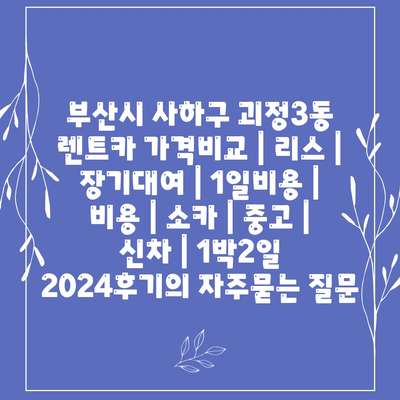 부산시 사하구 괴정3동 렌트카 가격비교 | 리스 | 장기대여 | 1일비용 | 비용 | 소카 | 중고 | 신차 | 1박2일 2024후기의 자주묻는 질문